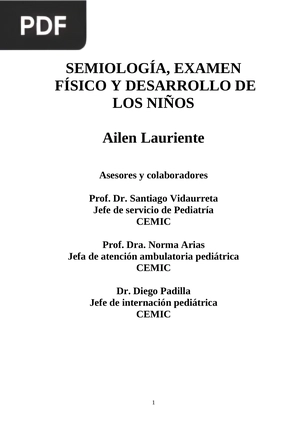 PDF

SEMIOLOGÍA, EXAMEN FÍSICO Y DESARROLLO DE LOS NIÑOS

Ailen Lauriente

Asesores y colaboradores

Prof. Dr. Santiago Vidaurreta
Jefe de servicio de Pediatría
CEMIC

Prof. Dra. Norma Arias
Jefa de atención ambulatoria pediátrica
CEMIC

Dr. Diego Padilla
Jefe de internación pediátrica
CEMIC

1